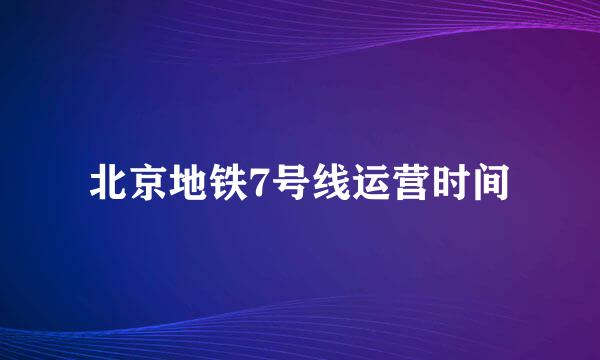 北京地铁7号线运营时间